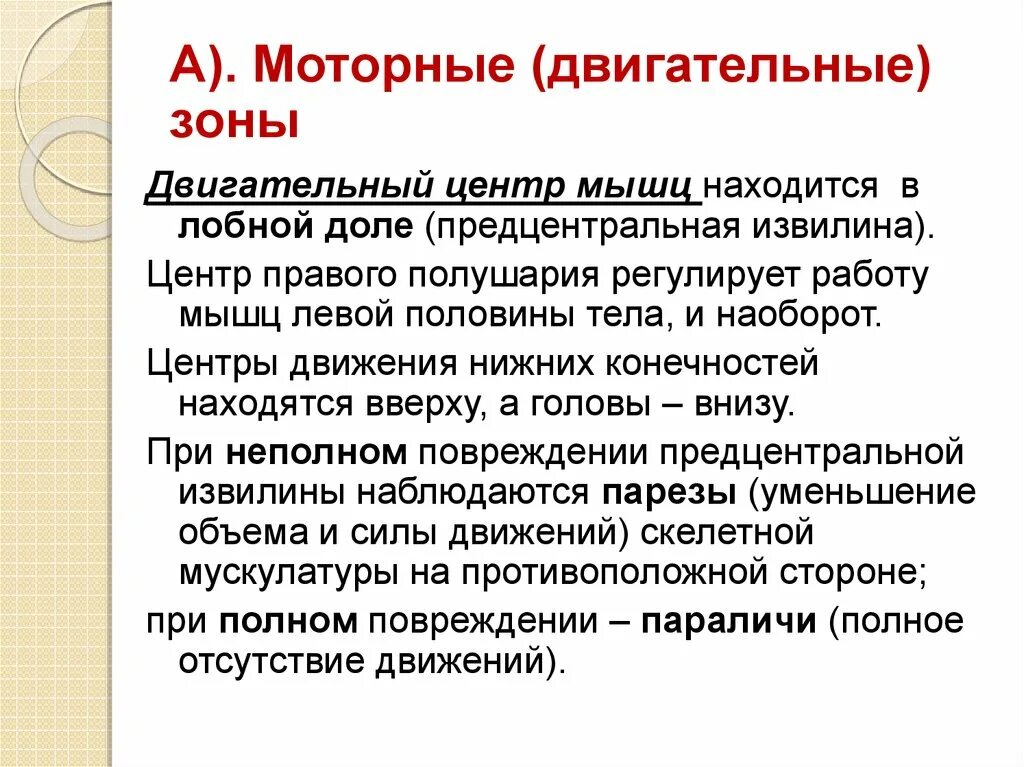 А). Моторные (двигательные) зоны

Двигательный центр мышц находится в лобной доле (предцентральная извилина).

Центр правого полушария регулирует работу мышц левой половины тела, и наоборот.

Центры движения нижних конечностей находятся вверху, а головы – внизу.

При неполном повреждении предцентральной извилины наблюдаются парезы (уменьшение объема и силы движений) скелетной мускулатуры на противоположной стороне;

при полном повреждении – параличи (полное отсутствие движений).